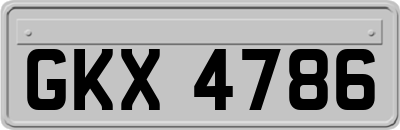 GKX 4786